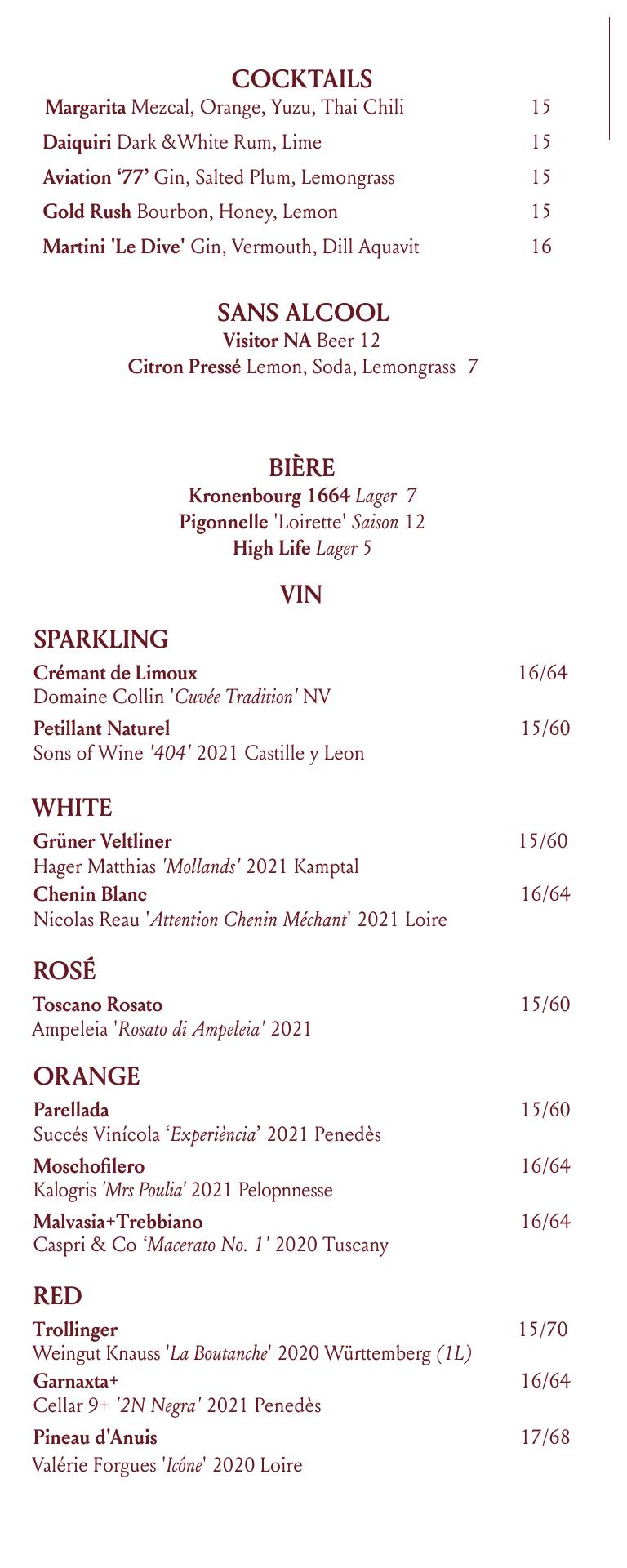 COCKTAILS

Margarita Mezcal, Orange, Yuzu, Thai Chili 15

Daiquiri Dark &White Rum, Lime 15

Aviation '77' Gin, Salted Plum, Lemongrass 15

Gold Rush Bourbon, Honey, Lemon 15

Martini 'Le Dive' Gin, Vermouth, Dill Aquavit 16

SANS ALCOOL

Visitor NA Beer 12

Citron Pressé Lemon, Soda, Lemongrass 7

BIÈRE

Kronenbourg 1664 Lager 7

Pigonnelle 'Loirette' Saison 12

High Life Lager 5

VIN

SPARKLING

Crémant de Limoux 16/64
Domaine Collin 'Cuvée Tradition' NV

Petillant Naturel 15/60
Sons of Wine '404' 2021 Castille y Leon

WHITE

Grüner Veltliner 15/60
Hager Matthias 'Mollands' 2021 Kamptal

Chenin Blanc 16/64
Nicolas Reau 'Attention Chenin Méchant' 2021 Loire

ROSÉ

Toscano Rosato 15/60
Ampeleia 'Rosato di Ampeleia' 2021

ORANGE

Parellada 15/60
Succés Vinícola 'Experiència' 2021 Penedès

Moschofilero 16/64
Kalogris 'Mrs Poulia' 2021 Pelopnnesse

Malvasia+Trebbiano 16/64
Caspri & Co 'Macerato No. 1' 2020 Tuscany

RED

Trollinger 15/70
Weingut Knauss 'La Boutanche' 2020 Württemberg (1L)

Garnaxta+ 16/64
Cellar 9+ '2N Negra' 2021 Penedès

Pineau d'Anuis 17/68
Valérie Forgues 'Icône' 2020 Loire